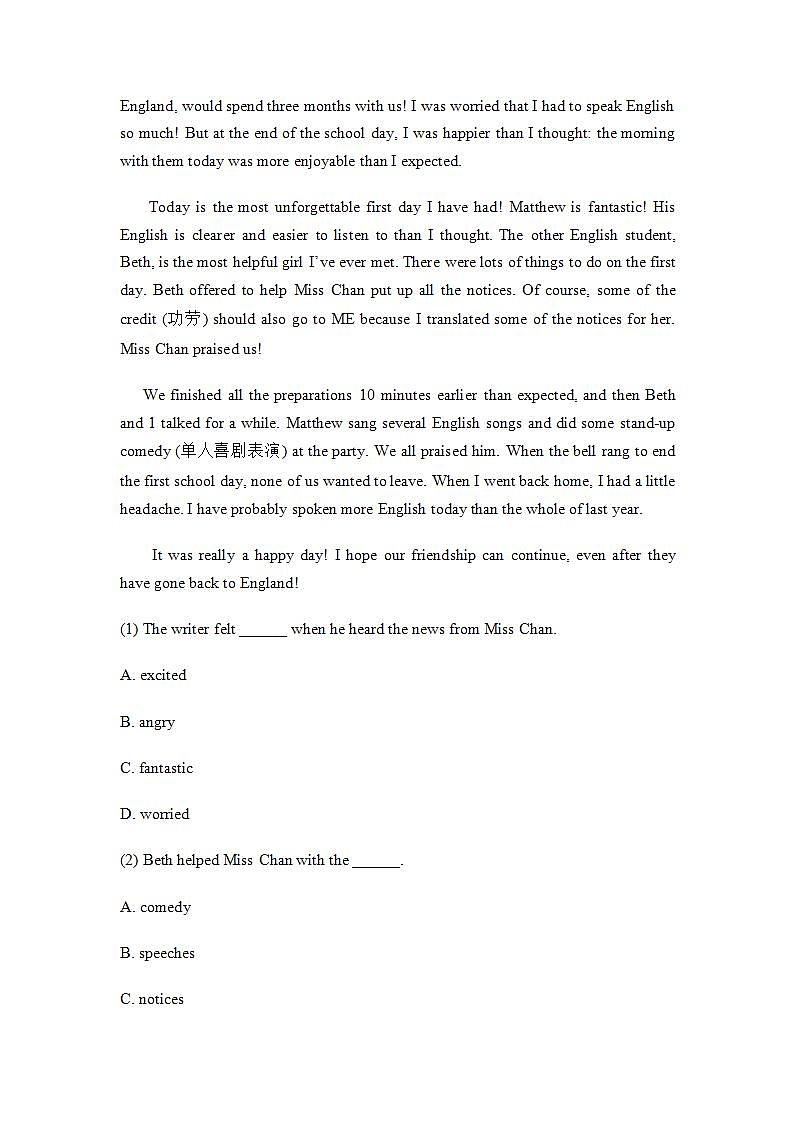 England, would spend three months with us! I was worried that I had to speak English so much! But at the end of the school day, I was happier than I thought: the morning with them today was more enjoyable than I expected.

Today is the most unforgettable first day I have had! Matthew is fantastic! His English is clearer and easier to listen to than I thought. The other English student, Beth, is the most helpful girl I've ever met. There were lots of things to do on the first day. Beth offered to help Miss Chan put up all the notices. Of course, some of the credit (功劳) should also go to ME because I translated some of the notices for her. Miss Chan praised us!

We finished all the preparations 10 minutes earlier than expected, and then Beth and I talked for a while. Matthew sang several English songs and did some stand-up comedy (单人喜剧表演) at the party. We all praised him. When the bell rang to end the first school day, none of us wanted to leave. When I went back home, I had a little headache. I have probably spoken more English today than the whole of last year.

It was really a happy day! I hope our friendship can continue, even after they have gone back to England!

(1) The writer felt ______ when he heard the news from Miss Chan.

A. excited

B. angry

C. fantastic

D. worried

(2) Beth helped Miss Chan with the ______.

A. comedy

B. speeches

C. notices